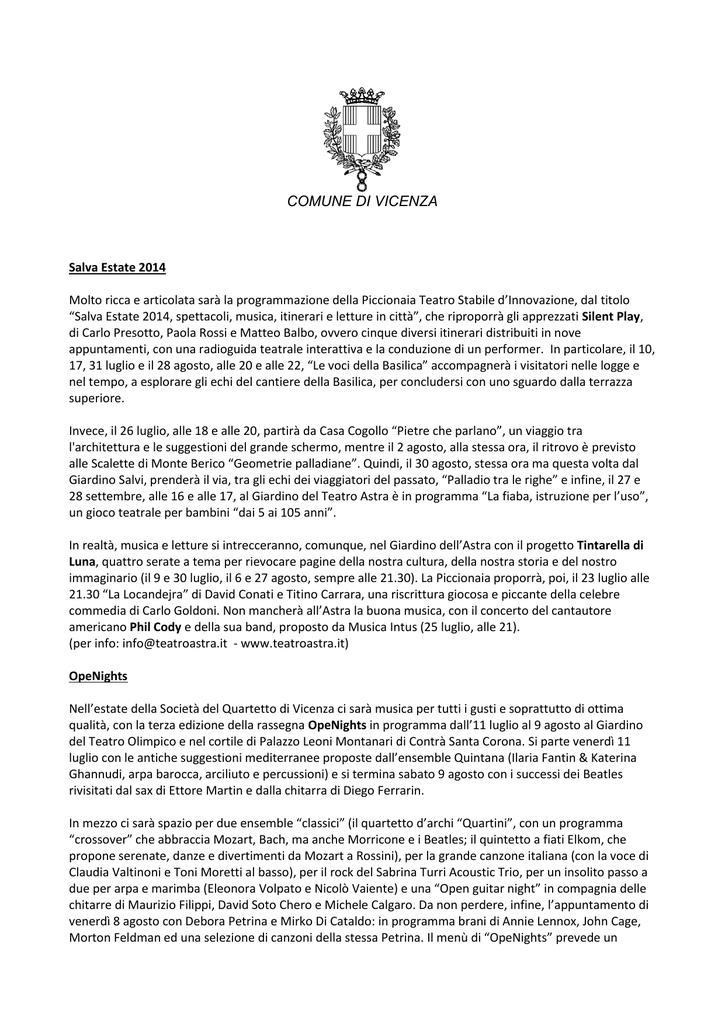 COMUNE DI VICENZA

Salva Estate 2014

Molto ricca e articolata sarà la programmazione della Piccionaia Teatro Stabile d'Innovazione, dal titolo "Salva Estate 2014, spettacoli, musica, itinerari e letture in città", che riproporrà gli apprezzati Silent Play, di Carlo Presotto, Paola Rossi e Matteo Balbo, ovvero cinque diversi itinerari distribuiti in nove appuntamenti, con una radioguida teatrale interattiva e la conduzione di un performer. In particolare, il 10, 17, 31 luglio e il 28 agosto, alle 20 e alle 22, "Le voci della Basilica" accompagnerà i visitatori nelle logge e nel tempo, a esplorare gli echi del cantiere della Basilica, per concludersi con uno sguardo dalla terrazza superiore.

Invece, il 26 luglio, alle 18 e alle 20, partirà da Casa Cogollo "Pietre che parlano", un viaggio tra l'architettura e le suggestioni del grande schermo, mentre il 2 agosto, alla stessa ora, il ritrovo è previsto alle Scalette di Monte Berico "Geometrie palladiane". Quindi, il 30 agosto, stessa ora ma questa volta dal Giardino Salvi, prenderà il via, tra gli echi dei viaggiatori del passato, "Palladio tra le righe" e infine, il 27 e 28 settembre, alle 16 e alle 17, al Giardino del Teatro Astra è in programma "La fiaba, istruzione per l'uso", un gioco teatrale per bambini "dai 5 ai 105 anni".

In realtà, musica e letture si intrecceranno, comunque, nel Giardino dell'Astra con il progetto Tintarella di Luna, quattro serate a tema per rievocare pagine della nostra cultura, della nostra storia e del nostro immaginario (il 9 e 30 luglio, il 6 e 27 agosto, sempre alle 21.30). La Piccionaia proporrà, poi, il 23 luglio alle 21.30 "La Locandejra" di David Conati e Titino Carrara, una riscrittura giocosa e piccante della celebre commedia di Carlo Goldoni. Non mancherà all'Astra la buona musica, con il concerto del cantautore americano Phil Cody e della sua band, proposto da Musica Intus (25 luglio, alle 21).
(per info: info@teatroastra.it - www.teatroastra.it)

OpeNights

Nell'estate della Società del Quartetto di Vicenza ci sarà musica per tutti i gusti e soprattutto di ottima qualità, con la terza edizione della rassegna OpeNights in programma dall'11 luglio al 9 agosto al Giardino del Teatro Olimpico e nel cortile di Palazzo Leoni Montanari di Contrà Santa Corona. Si parte venerdì 11 luglio con le antiche suggestioni mediterranee proposte dall'ensemble Quintana (Ilaria Fantin & Katerina Ghannudi, arpa barocca, arciliuto e percussioni) e si termina sabato 9 agosto con i successi dei Beatles rivisitati dal sax di Ettore Martin e dalla chitarra di Diego Ferrarin.

In mezzo ci sarà spazio per due ensemble "classici" (il quartetto d'archi "Quartini", con un programma "crossover" che abbraccia Mozart, Bach, ma anche Morricone e i Beatles; il quintetto a fiati Elkom, che propone serenate, danze e divertimenti da Mozart a Rossini), per la grande canzone italiana (con la voce di Claudia Valtinoni e Toni Moretti al basso), per il rock del Sabrina Turri Acoustic Trio, per un insolito passo a due per arpa e marimba (Eleonora Volpato e Nicolò Vaiente) e una "Open guitar night" in compagnia delle chitarre di Maurizio Filippi, David Soto Chero e Michele Calgaro. Da non perdere, infine, l'appuntamento di venerdì 8 agosto con Debora Petrina e Mirko Di Cataldo: in programma brani di Annie Lennox, John Cage, Morton Feldman ed una selezione di canzoni della stessa Petrina. Il menù di "OpeNights" prevede un